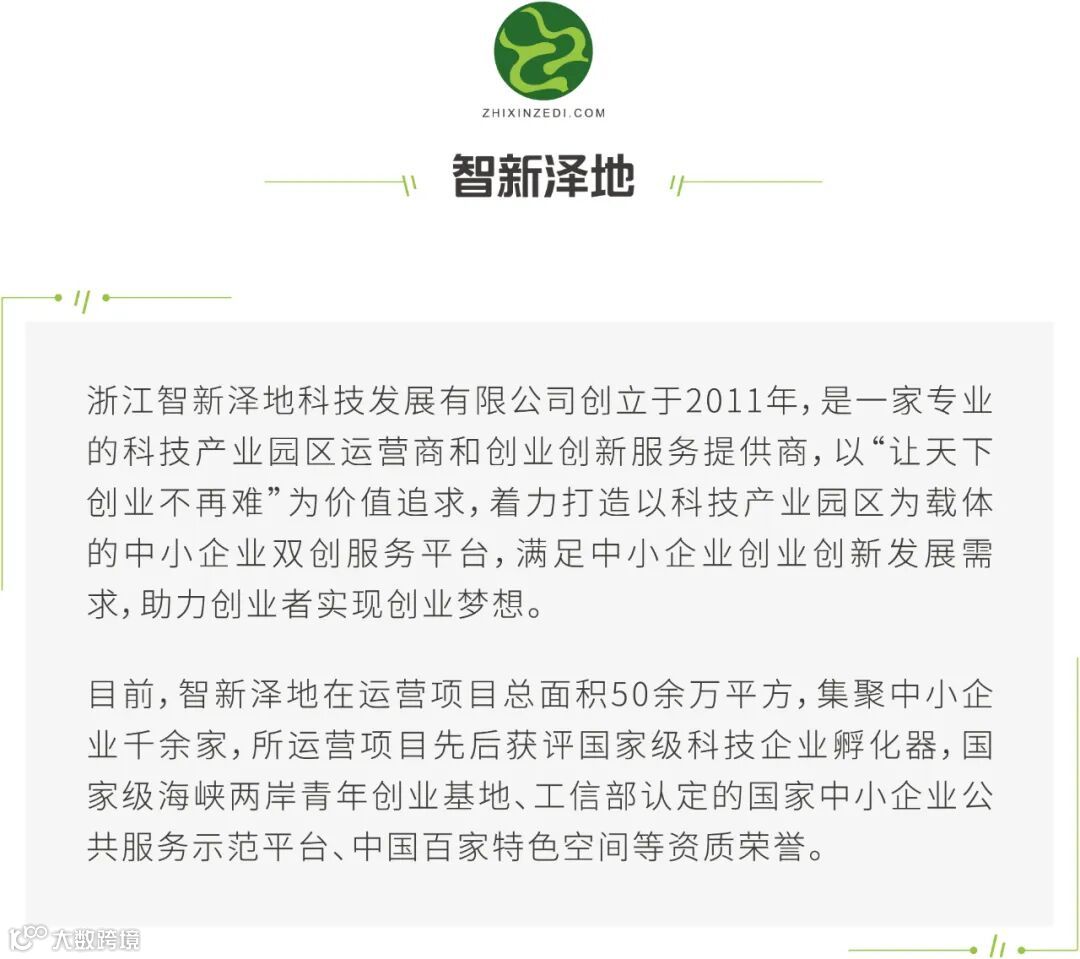 ZHIXINZEDI.COM

智新泽地

浙江智新泽地科技发展有限公司创立于2011年，是一家专业的科技产业园区运营商和创业创新服务提供商，以“让天下创业不再难”为价值追求，着力打造以科技产业园区为载体的中小企业双创服务平台，满足中小企业创业创新发展需求，助力创业者实现创业梦想。

目前，智新泽地在运营项目总面积50余万平方，集聚中小企业千余家，所运营项目先后获评国家级科技企业孵化器，国家级海峡两岸青年创业基地、工信部认定的国家中小企业公共服务示范平台、中国百家特色空间等资质荣誉。

大数跨境